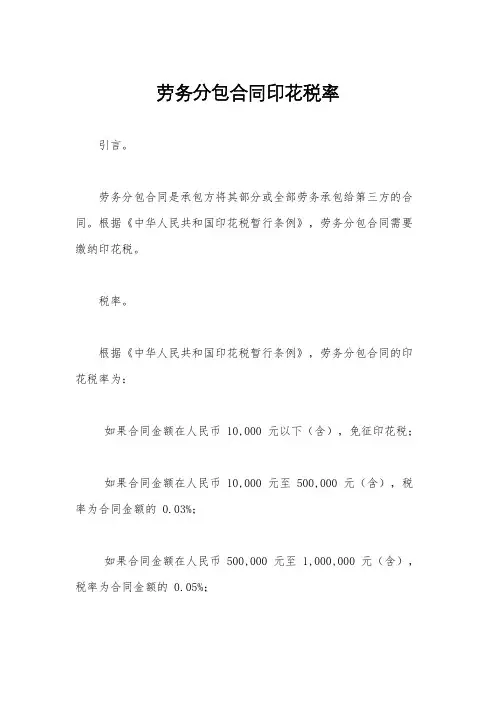 劳务分包合同印花税率

引言。

劳务分包合同是承包方将其部分或全部劳务承包给第三方的合同。根据《中华人民共和国印花税暂行条例》，劳务分包合同需要缴纳印花税。

税率。

根据《中华人民共和国印花税暂行条例》，劳务分包合同的印花税率为：

如果合同金额在人民币 10,000 元以下（含），免征印花税；

如果合同金额在人民币 10,000 元至 500,000 元（含），税率为合同金额的 0.03%;

如果合同金额在人民币 500,000 元至 1,000,000 元（含），税率为合同金额的 0.05%;